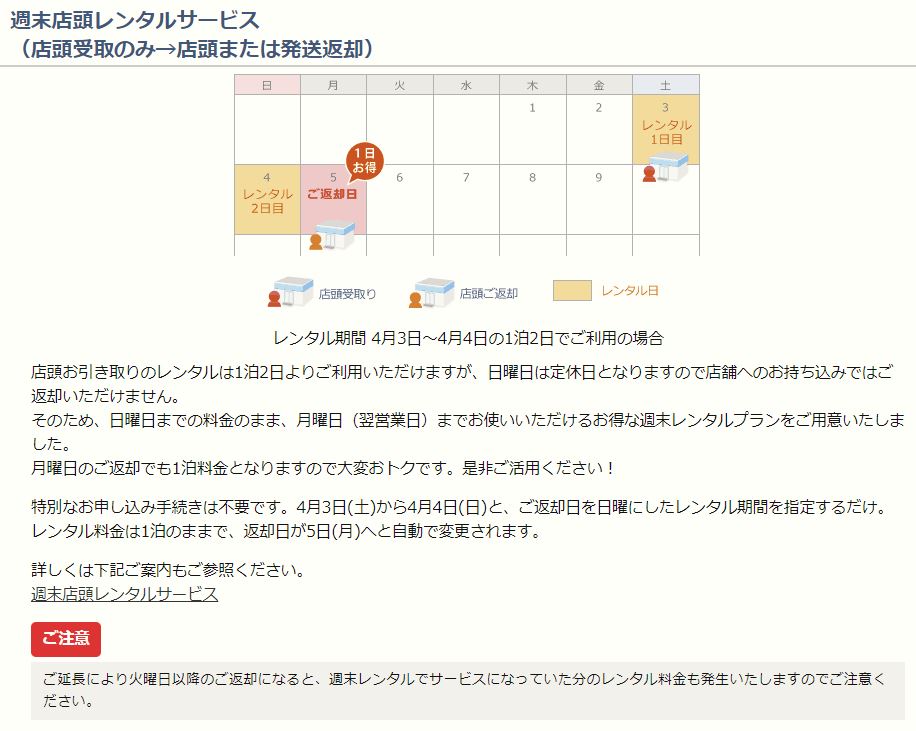 週末店頭レンタルサービス
（店頭受取のみ→店頭または発送返却）

| 日 | 月 | 火 | 水 | 木 | 金 | 土 |
|---|---|---|---|---|---|---|
| | | | | 1 | 2 | 3 レンタル 1日目 |
| 4 レンタル 2日目 | 5 ご返却日 1日お得 | 6 | 7 | 8 | 9 | |

店頭受取り　店頭ご返却　レンタル日

レンタル期間 4月3日～4月4日の1泊2日でご利用の場合

店頭お引き取りのレンタルは1泊2日よりご利用いただけますが、日曜日は定休日となりますので店舗へのお持ち込みではご返却いただけません。
そのため、日曜日までの料金のまま、月曜日（翌営業日）までお使いいただけるお得な週末レンタルプランをご用意いたしました。
月曜日のご返却でも1泊料金となりますので大変おトクです。是非ご活用ください！

特別なお申し込み手続きは不要です。4月3日(土)から4月4日(日)と、ご返却日を日曜にしたレンタル期間を指定するだけ。
レンタル料金は1泊のままで、返却日が5日(月)へと自動で変更されます。

詳しくは下記ご案内もご参照ください。
週末店頭レンタルサービス

ご注意

ご延長により火曜日以降のご返却になると、週末レンタルでサービスになっていた分のレンタル料金も発生いたしますのでご注意ください。